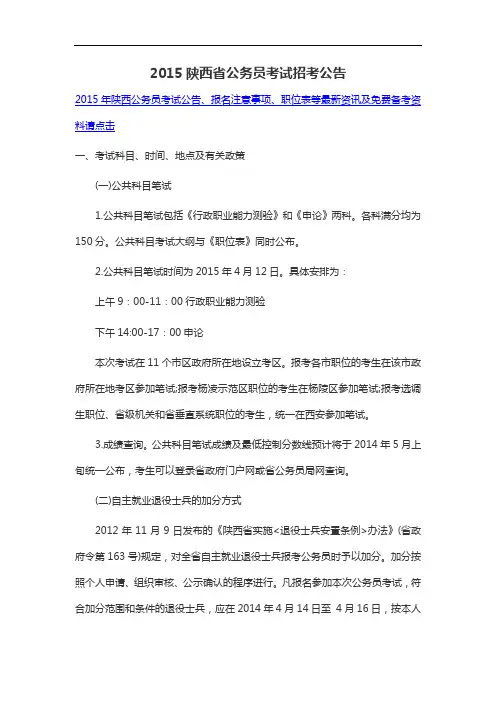 2015 陕西省公务员考试招考公告

2015 年陕西公务员考试公告、报名注意事项、职位表等最新资讯及免费备考资料请点击

一、考试科目、时间、地点及有关政策

(一)公共科目笔试

1.公共科目笔试包括《行政职业能力测验》和《申论》两科。各科满分均为 150 分。公共科目考试大纲与《职位表》同时公布。

2.公共科目笔试时间为 2015 年 4 月 12 日。具体安排为：

上午 9：00-11：00 行政职业能力测验

下午 14:00-17：00 申论

本次考试在 11 个市区政府所在地设立考区。报考各市职位的考生在该市政府所在地考区参加笔试;报考杨凌示范区职位的考生在杨陵区参加笔试;报考选调生职位、省级机关和省垂直系统职位的考生，统一在西安参加笔试。

3.成绩查询。公共科目笔试成绩及最低控制分数线预计将于 2014 年 5 月上旬统一公布，考生可以登录省政府门户网或省公务员局网查询。

(二)自主就业退役士兵的加分方式

2012 年 11 月 9 日发布的《陕西省实施<退役士兵安置条例>办法》(省政府令第 163 号)规定，对全省自主就业退役士兵报考公务员时予以加分。加分按照个人申请、组织审核、公示确认的程序进行。凡报名参加本次公务员考试，符合加分范围和条件的退役士兵，应在 2014 年 4 月 14 日至 4 月 16 日，按本人